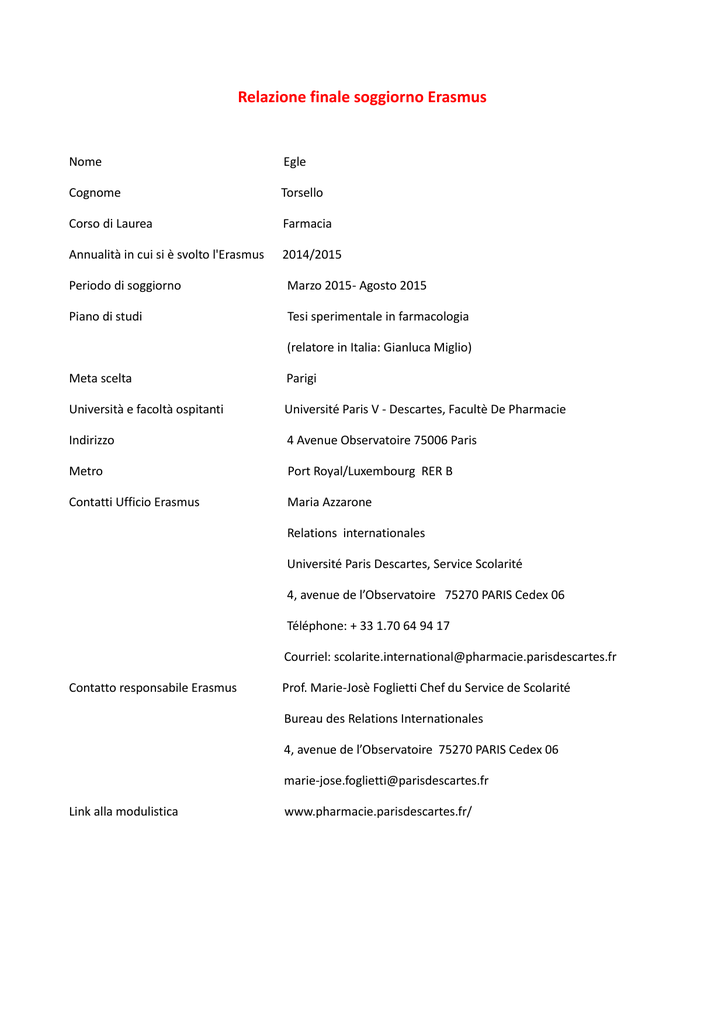 Relazione finale soggiorno Erasmus

Nome Egle

Cognome Torsello

Corso di Laurea Farmacia

Annualità in cui si è svolto l'Erasmus 2014/2015

Periodo di soggiorno Marzo 2015- Agosto 2015

Piano di studi Tesi sperimentale in farmacologia

(relatore in Italia: Gianluca Miglio)

Meta scelta Parigi

Università e facoltà ospitanti Université Paris V - Descartes, Facultè De Pharmacie

Indirizzo 4 Avenue Observatoire 75006 Paris

Metro Port Royal/Luxembourg RER B

Contatti Ufficio Erasmus Maria Azzarone

Relations internationales

Université Paris Descartes, Service Scolarité

4, avenue de l'Observatoire 75270 PARIS Cedex 06

Téléphone: + 33 1.70 64 94 17

Courriel: scolarite.international@pharmacie.parisdescartes.fr

Contatto responsabile Erasmus Prof. Marie-Josè Foglietti Chef du Service de Scolarité

Bureau des Relations Internationales

4, avenue de l'Observatoire 75270 PARIS Cedex 06

marie-jose.foglietti@parisdescartes.fr

Link alla modulistica www.pharmacie.parisdescartes.fr/